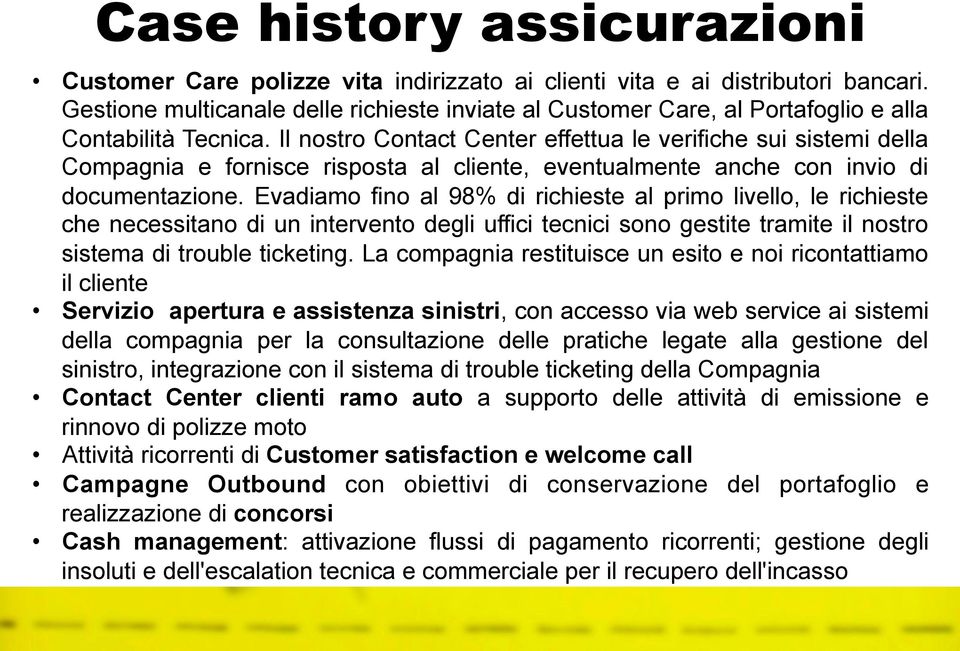 Case history assicurazioni

• Customer Care polizze vita indirizzato ai clienti vita e ai distributori bancari. Gestione multicanale delle richieste inviate al Customer Care, al Portafoglio e alla Contabilità Tecnica. Il nostro Contact Center effettua le verifiche sui sistemi della Compagnia e fornisce risposta al cliente, eventualmente anche con invio di documentazione. Evadiamo fino al 98% di richieste al primo livello, le richieste che necessitano di un intervento degli uffici tecnici sono gestite tramite il nostro sistema di trouble ticketing. La compagnia restituisce un esito e noi ricontattiamo il cliente
• Servizio apertura e assistenza sinistri, con accesso via web service ai sistemi della compagnia per la consultazione delle pratiche legate alla gestione del sinistro, integrazione con il sistema di trouble ticketing della Compagnia
• Contact Center clienti ramo auto a supporto delle attività di emissione e rinnovo di polizze moto
• Attività ricorrenti di Customer satisfaction e welcome call
• Campagne Outbound con obiettivi di conservazione del portafoglio e realizzazione di concorsi
• Cash management: attivazione flussi di pagamento ricorrenti; gestione degli insoluti e dell'escalation tecnica e commerciale per il recupero dell'incasso